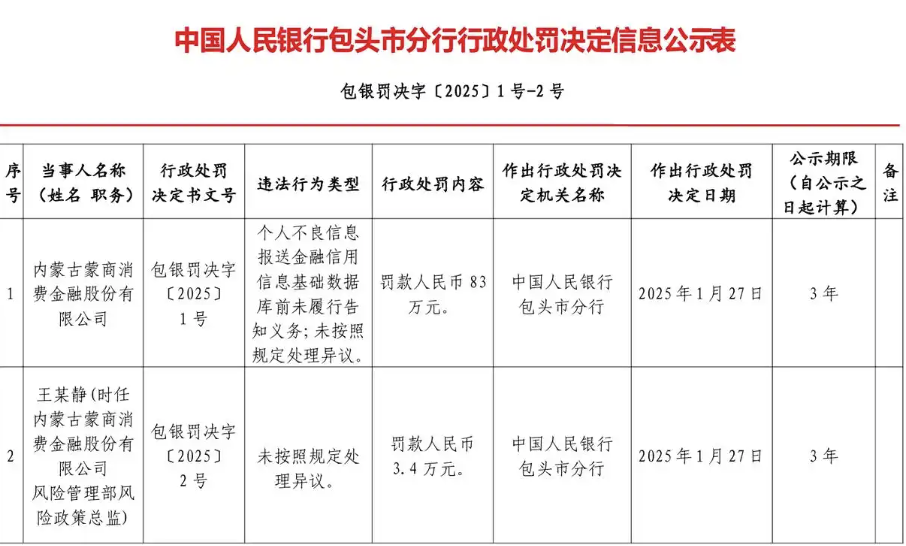 中国人民银行包头市分行行政处罚决定信息公示表

包银罚决字〔2025〕1号-2号

| 序号 | 当事人名称（姓名 职务） | 行政处罚决定书文号 | 违法行为类型 | 行政处罚内容 | 作出行政处罚决定机关名称 | 作出行政处罚决定日期 | 公示期限（自公示之日起计算） | 备注 |
|---|---|---|---|---|---|---|---|---|
| 1 | 内蒙古蒙商消费金融股份有限公司 | 包银罚决字〔2025〕1号 | 个人不良信息报送金融信用信息基础数据库前未履行告知义务；未按照规定处理异议。 | 罚款人民币83万元。 | 中国人民银行包头市分行 | 2025年1月27日 | 3年 | |
| 2 | 王某静（时任内蒙古蒙商消费金融股份有限公司风险管理部风险政策总监） | 包银罚决字〔2025〕2号 | 未按照规定处理异议。 | 罚款人民币3.4万元。 | 中国人民银行包头市分行 | 2025年1月27日 | 3年 | |